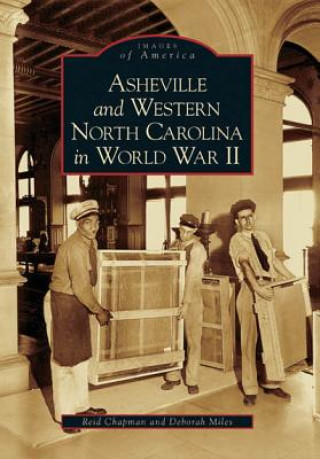 IMAGES
of America

ASHEVILLE
and WESTERN
NORTH CAROLINA
in WORLD WAR II

Reid Chapman and Deborah Miles